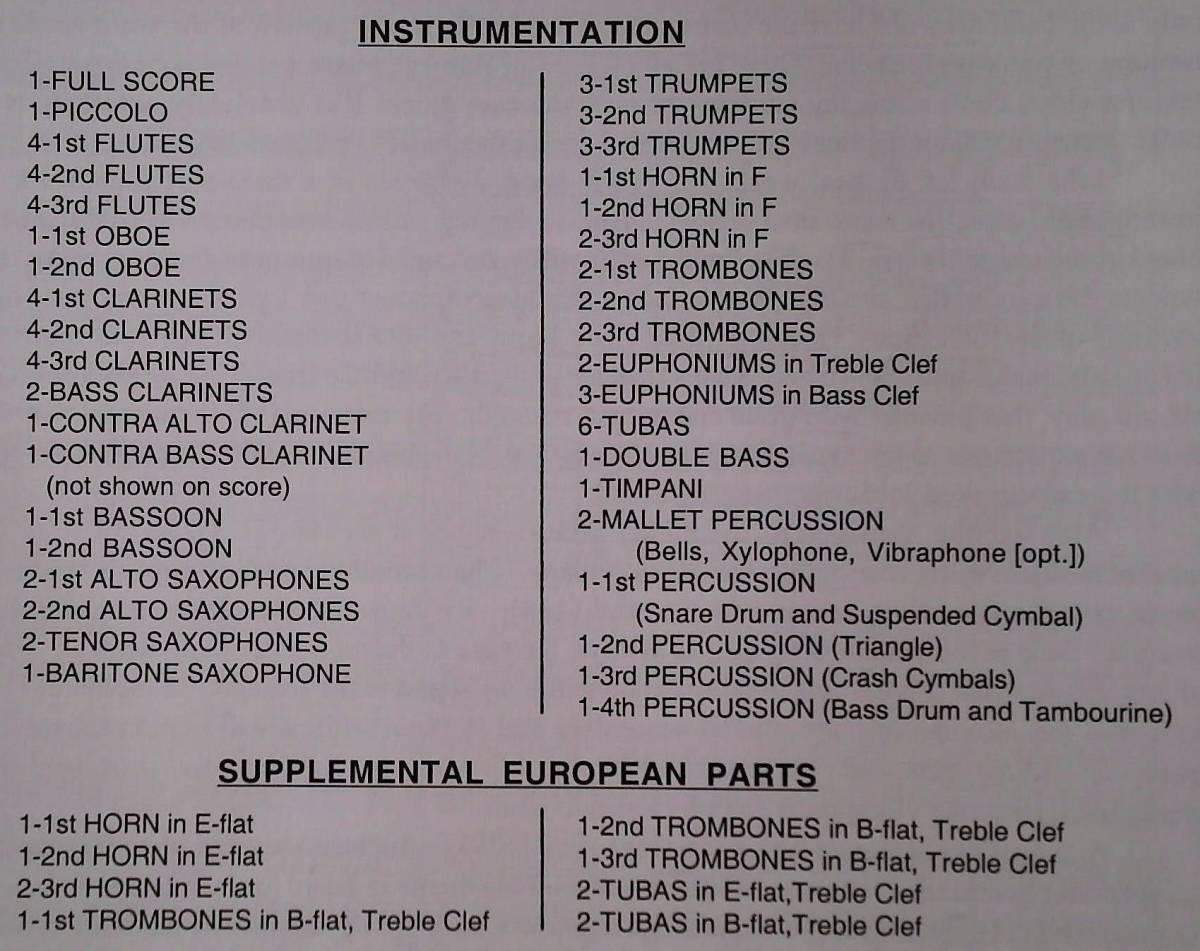 INSTRUMENTATION

1-FULL SCORE
1-PICCOLO
4-1st FLUTES
4-2nd FLUTES
4-3rd FLUTES
1-1st OBOE
1-2nd OBOE
4-1st CLARINETS
4-2nd CLARINETS
4-3rd CLARINETS
2-BASS CLARINETS
1-CONTRA ALTO CLARINET
1-CONTRA BASS CLARINET
(not shown on score)
1-1st BASSOON
1-2nd BASSOON
2-1st ALTO SAXOPHONES
2-2nd ALTO SAXOPHONES
2-TENOR SAXOPHONES
1-BARITONE SAXOPHONE

3-1st TRUMPETS
3-2nd TRUMPETS
3-3rd TRUMPETS
1-1st HORN in F
1-2nd HORN in F
2-3rd HORN in F
2-1st TROMBONES
2-2nd TROMBONES
2-3rd TROMBONES
2-EUPHONIUMS in Treble Clef
3-EUPHONIUMS in Bass Clef
6-TUBAS
1-DOUBLE BASS
1-TIMPANI
2-MALLET PERCUSSION
(Bells, Xylophone, Vibraphone [opt.])
1-1st PERCUSSION
(Snare Drum and Suspended Cymbal)
1-2nd PERCUSSION (Triangle)
1-3rd PERCUSSION (Crash Cymbals)
1-4th PERCUSSION (Bass Drum and Tambourine)

SUPPLEMENTAL EUROPEAN PARTS

1-1st HORN in E-flat
1-2nd HORN in E-flat
2-3rd HORN in E-flat
1-1st TROMBONES in B-flat, Treble Clef

1-2nd TROMBONES in B-flat, Treble Clef
1-3rd TROMBONES in B-flat, Treble Clef
2-TUBAS in E-flat,Treble Clef
2-TUBAS in B-flat,Treble Clef